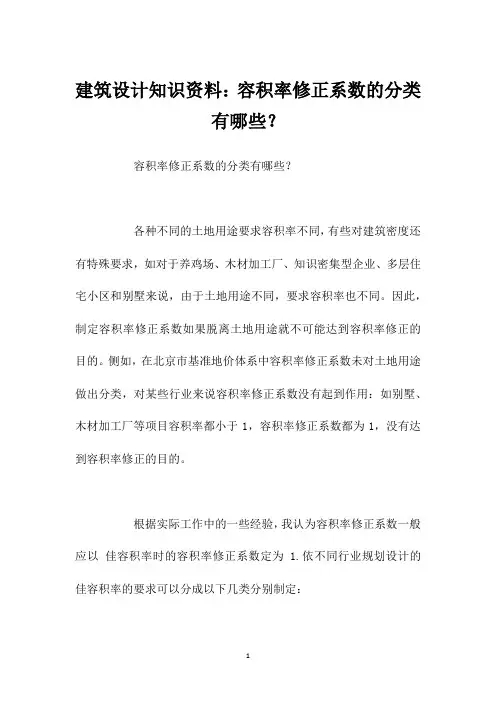 建筑设计知识资料：容积率修正系数的分类有哪些?

容积率修正系数的分类有哪些?

各种不同的土地用途要求容积率不同，有些对建筑密度还有特殊要求，如对于养鸡场、木材加工厂、知识密集型企业、多层住宅小区和别墅来说，由于土地用途不同，要求容积率也不同。因此，制定容积率修正系数如果脱离土地用途就不可能达到容积率修正的目的。例如，在北京市基准地价体系中容积率修正系数未对土地用途做出分类，对某些行业来说容积率修正系数没有起到作用：如别墅、木材加工厂等项目容积率都小于 1，容积率修正系数都为 1，没有达到容积率修正的目的。

根据实际工作中的一些经验，我认为容积率修正系数一般应以 佳容积率时的容积率修正系数定为 1.依不同行业规划设计的佳容积率的要求可以分成以下几类分别制定：

1